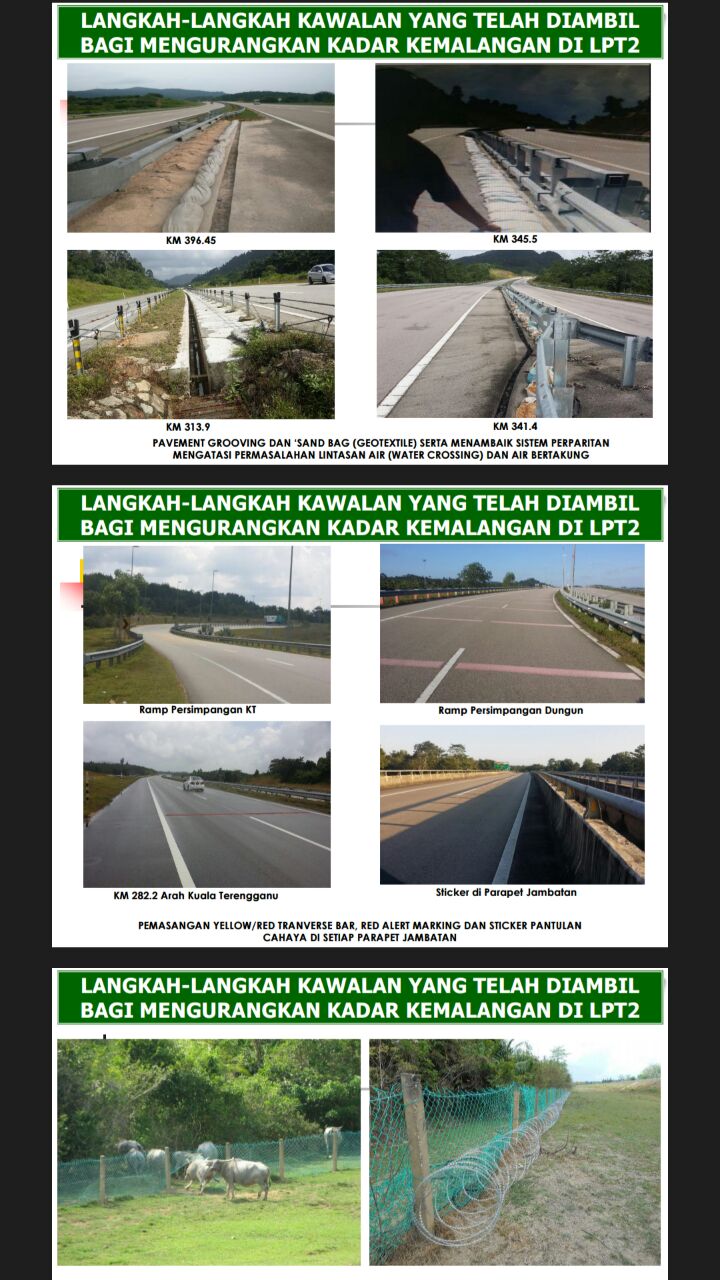 LANGKAH-LANGKAH KAWALAN YANG TELAH DIAMBIL BAGI MENGURANGKAN KADAR KEMALANGAN DI LPT2

KM 396.45

KM 345.5

KM 313.9

KM 341.4

PAVEMENT GROOVING DAN 'SAND BAG (GEOTEXTILE) SERTA MENAMBAIK SISTEM PERPARITAN MENGATASI PERMASALAHAN LINTASAN AIR (WATER CROSSING) DAN AIR BERTAKUNG

LANGKAH-LANGKAH KAWALAN YANG TELAH DIAMBIL BAGI MENGURANGKAN KADAR KEMALANGAN DI LPT2

Ramp Persimpangan KT

Ramp Persimpangan Dungun

KM 282.2 Arah Kuala Terengganu

Sticker di Parapet Jambatan

PEMASANGAN YELLOW/RED TRANVERSE BAR, RED ALERT MARKING DAN STICKER PANTULAN CAHAYA DI SETIAP PARAPET JAMBATAN

LANGKAH-LANGKAH KAWALAN YANG TELAH DIAMBIL BAGI MENGURANGKAN KADAR KEMALANGAN DI LPT2